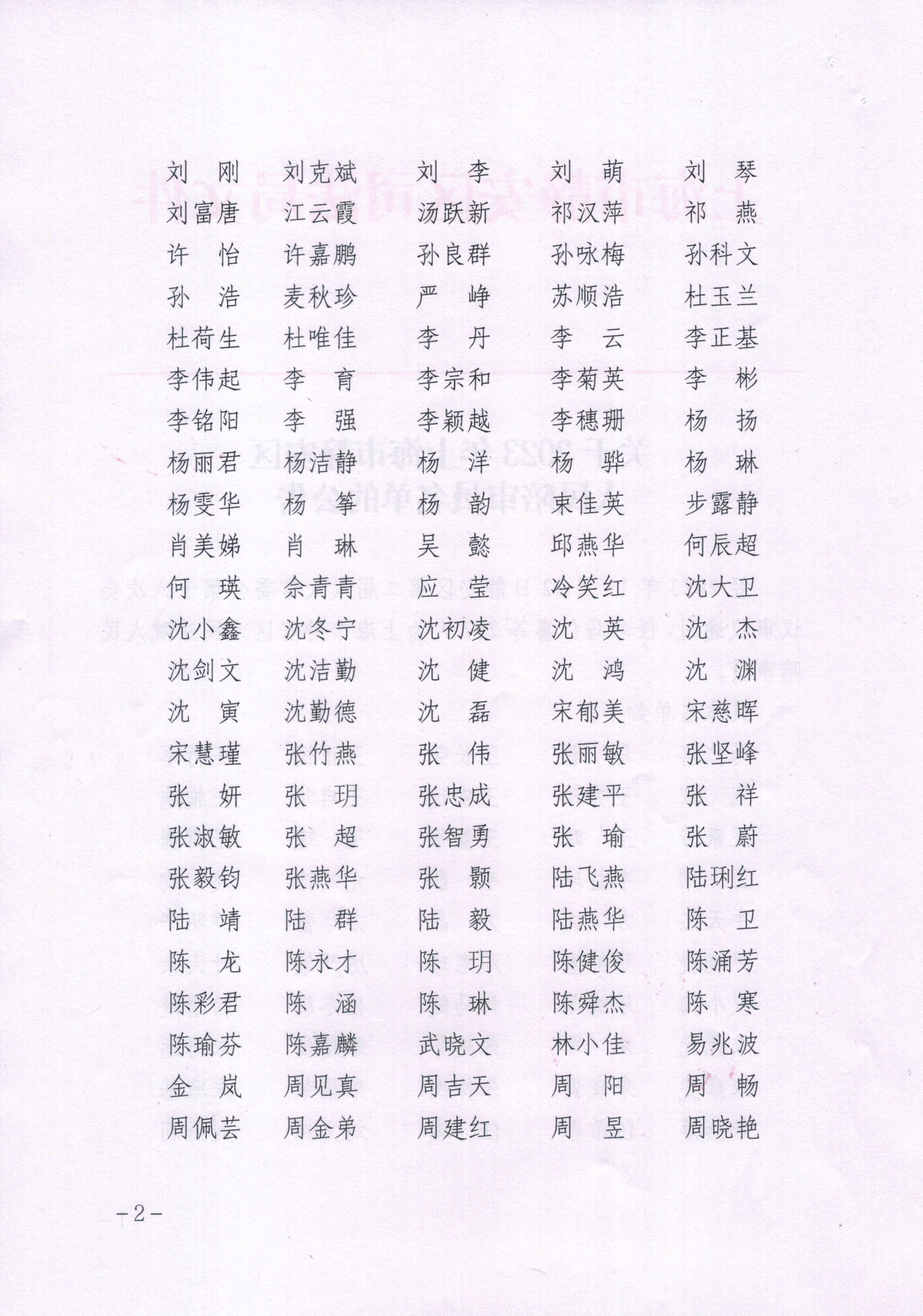 刘 刚　刘克斌　刘 李　刘 萌　刘 琴
刘富唐　江云霞　汤跃新　祁汉萍　祁 燕
许 怡　许嘉鹏　孙良群　孙咏梅　孙科文
孙 浩　麦秋珍　严 峥　苏顺浩　杜玉兰
杜荷生　杜唯佳　李 丹　李 云　李正基
李伟起　李 育　李宗和　李菊英　李 彬
李铭阳　李 强　李颖越　李穗珊　杨 扬
杨丽君　杨洁静　杨 洋　杨 骅　杨 琳
杨雯华　杨 筝　杨 韵　束佳英　步露静
肖美娣　肖 琳　吴 懿　邱燕华　何辰超
何 瑛　佘青青　应 莹　冷笑红　沈大卫
沈小鑫　沈冬宁　沈初凌　沈 英　沈 杰
沈剑文　沈洁勤　沈 健　沈 鸿　沈 渊
沈 寅　沈勤德　沈 磊　宋郁美　宋慈晖
宋慧瑾　张竹燕　张 伟　张丽敏　张坚峰
张 妍　张 玥　张忠成　张建平　张 祥
张淑敏　张 超　张智勇　张 瑜　张 蔚
张毅钧　张燕华　张 颢　陆飞燕　陆琍红
陆 靖　陆 群　陆 毅　陆燕华　陈 卫
陈 龙　陈永才　陈 玥　陈健俊　陈涌芳
陈彩君　陈 涵　陈 琳　陈舜杰　陈 寒
陈瑜芬　陈嘉麟　武晓文　林小佳　易兆波
金 岚　周见真　周吉天　周 阳　周 畅
周佩芸　周金弟　周建红　周 昱　周晓艳

－2－